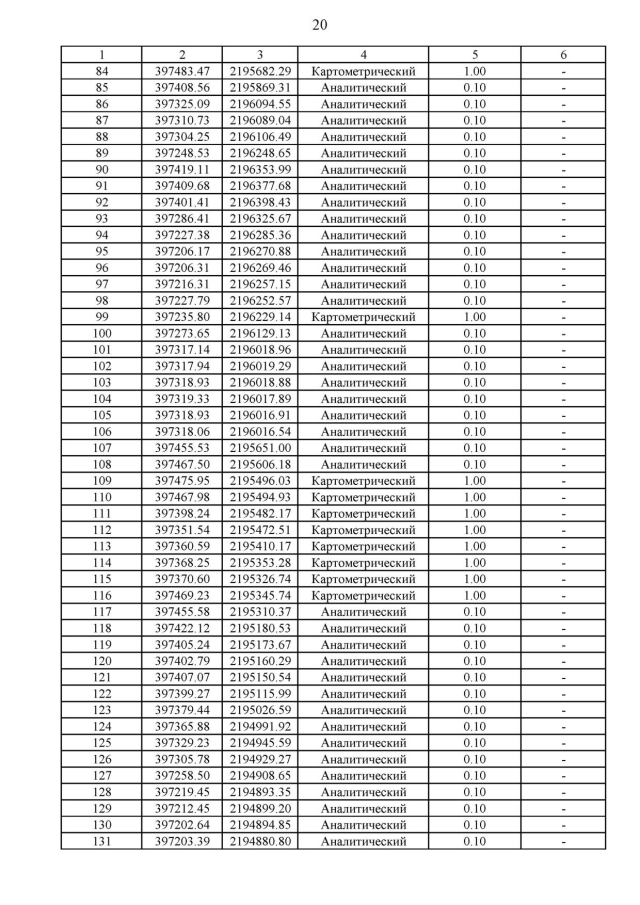 20

| 1 | 2 | 3 | 4 | 5 | 6 |
|---|---|---|---|---|---|
| 84 | 397483.47 | 2195682.29 | Картометрический | 1.00 | - |
| 85 | 397408.56 | 2195869.31 | Аналитический | 0.10 | - |
| 86 | 397325.09 | 2196094.55 | Аналитический | 0.10 | - |
| 87 | 397310.73 | 2196089.04 | Аналитический | 0.10 | - |
| 88 | 397304.25 | 2196106.49 | Аналитический | 0.10 | - |
| 89 | 397248.53 | 2196248.65 | Аналитический | 0.10 | - |
| 90 | 397419.11 | 2196353.99 | Аналитический | 0.10 | - |
| 91 | 397409.68 | 2196377.68 | Аналитический | 0.10 | - |
| 92 | 397401.41 | 2196398.43 | Аналитический | 0.10 | - |
| 93 | 397286.41 | 2196325.67 | Аналитический | 0.10 | - |
| 94 | 397227.38 | 2196285.36 | Аналитический | 0.10 | - |
| 95 | 397206.17 | 2196270.88 | Аналитический | 0.10 | - |
| 96 | 397206.31 | 2196269.46 | Аналитический | 0.10 | - |
| 97 | 397216.31 | 2196257.15 | Аналитический | 0.10 | - |
| 98 | 397227.79 | 2196252.57 | Аналитический | 0.10 | - |
| 99 | 397235.80 | 2196229.14 | Картометрический | 1.00 | - |
| 100 | 397273.65 | 2196129.13 | Аналитический | 0.10 | - |
| 101 | 397317.14 | 2196018.96 | Аналитический | 0.10 | - |
| 102 | 397317.94 | 2196019.29 | Аналитический | 0.10 | - |
| 103 | 397318.93 | 2196018.88 | Аналитический | 0.10 | - |
| 104 | 397319.33 | 2196017.89 | Аналитический | 0.10 | - |
| 105 | 397318.93 | 2196016.91 | Аналитический | 0.10 | - |
| 106 | 397318.06 | 2196016.54 | Аналитический | 0.10 | - |
| 107 | 397455.53 | 2195651.00 | Аналитический | 0.10 | - |
| 108 | 397467.50 | 2195606.18 | Аналитический | 0.10 | - |
| 109 | 397475.95 | 2195496.03 | Картометрический | 1.00 | - |
| 110 | 397467.98 | 2195494.93 | Картометрический | 1.00 | - |
| 111 | 397398.24 | 2195482.17 | Картометрический | 1.00 | - |
| 112 | 397351.54 | 2195472.51 | Картометрический | 1.00 | - |
| 113 | 397360.59 | 2195410.17 | Картометрический | 1.00 | - |
| 114 | 397368.25 | 2195353.28 | Картометрический | 1.00 | - |
| 115 | 397370.60 | 2195326.74 | Картометрический | 1.00 | - |
| 116 | 397469.23 | 2195345.74 | Картометрический | 1.00 | - |
| 117 | 397455.58 | 2195310.37 | Аналитический | 0.10 | - |
| 118 | 397422.12 | 2195180.53 | Аналитический | 0.10 | - |
| 119 | 397405.24 | 2195173.67 | Аналитический | 0.10 | - |
| 120 | 397402.79 | 2195160.29 | Аналитический | 0.10 | - |
| 121 | 397407.07 | 2195150.54 | Аналитический | 0.10 | - |
| 122 | 397399.27 | 2195115.99 | Аналитический | 0.10 | - |
| 123 | 397379.44 | 2195026.59 | Аналитический | 0.10 | - |
| 124 | 397365.88 | 2194991.92 | Аналитический | 0.10 | - |
| 125 | 397329.23 | 2194945.59 | Аналитический | 0.10 | - |
| 126 | 397305.78 | 2194929.27 | Аналитический | 0.10 | - |
| 127 | 397258.50 | 2194908.65 | Аналитический | 0.10 | - |
| 128 | 397219.45 | 2194893.35 | Аналитический | 0.10 | - |
| 129 | 397212.45 | 2194899.20 | Аналитический | 0.10 | - |
| 130 | 397202.64 | 2194894.85 | Аналитический | 0.10 | - |
| 131 | 397203.39 | 2194880.80 | Аналитический | 0.10 | - |